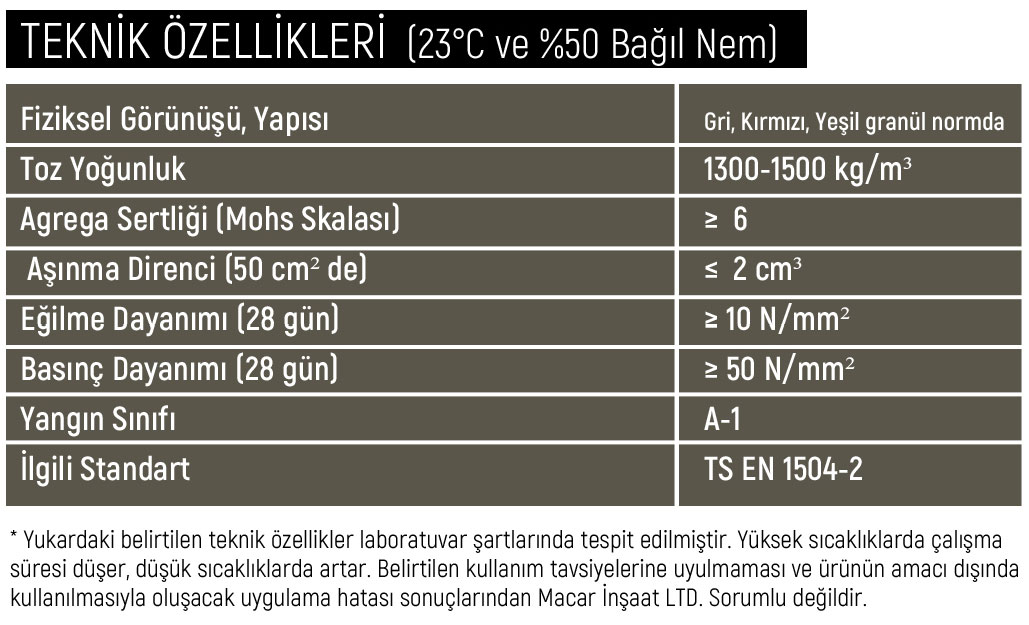 TEKNİK ÖZELLİKLERİ (23°C ve %50 Bağıl Nem)

| Fiziksel Görünüşü, Yapısı | Gri, Kırmızı, Yeşil granül normda |
|---|---|
| Toz Yoğunluk | 1300-1500 kg/m$^3$ |
| Agrega Sertliği (Mohs Skalası) | $\geq$ 6 |
| Aşınma Direnci (50 cm$^2$ de) | $\leq$ 2 cm$^3$ |
| Eğilme Dayanımı (28 gün) | $\geq$ 10 N/mm$^2$ |
| Basınç Dayanımı (28 gün) | $\geq$ 50 N/mm$^2$ |
| Yangın Sınıfı | A-1 |
| İlgili Standart | TS EN 1504-2 |

* Yukardaki belirtilen teknik özellikler laboratuvar şartlarında tespit edilmiştir. Yüksek sıcaklıklarda çalışma süresi düşer, düşük sıcaklıklarda artar. Belirtilen kullanım tavsiyelerine uyulmaması ve ürünün amacı dışında kullanılmasıyla oluşacak uygulama hatası sonuçlarından Macar İnşaat LTD. Sorumlu değildir.